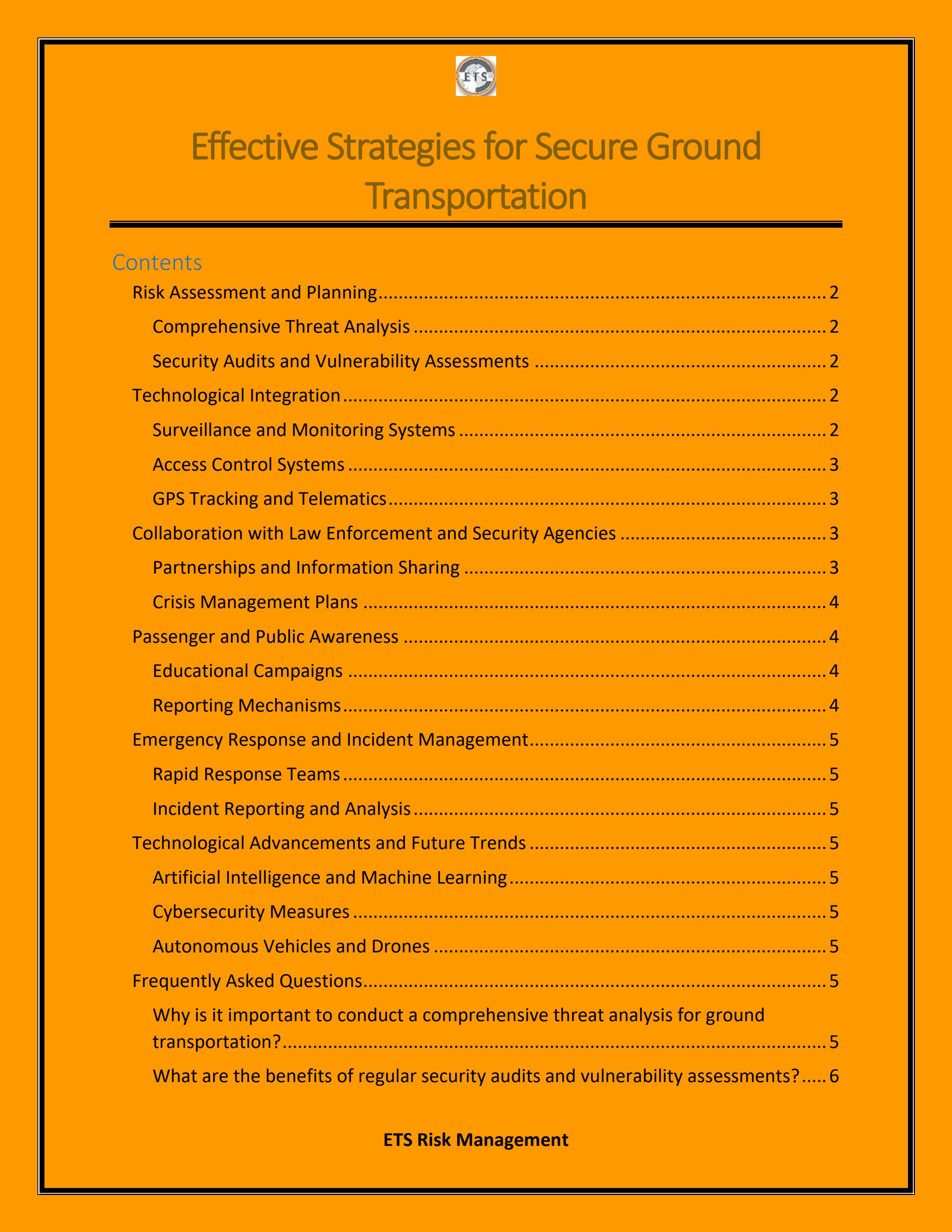 ETS

Effective Strategies for Secure Ground Transportation

Contents
Risk Assessment and Planning 2
Comprehensive Threat Analysis 2
Security Audits and Vulnerability Assessments 2
Technological Integration 2
Surveillance and Monitoring Systems 2
Access Control Systems 3
GPS Tracking and Telematics 3
Collaboration with Law Enforcement and Security Agencies 3
Partnerships and Information Sharing 3
Crisis Management Plans 4
Passenger and Public Awareness 4
Educational Campaigns 4
Reporting Mechanisms 4
Emergency Response and Incident Management 5
Rapid Response Teams 5
Incident Reporting and Analysis 5
Technological Advancements and Future Trends 5
Artificial Intelligence and Machine Learning 5
Cybersecurity Measures 5
Autonomous Vehicles and Drones 5
Frequently Asked Questions 5
Why is it important to conduct a comprehensive threat analysis for ground transportation? 5
What are the benefits of regular security audits and vulnerability assessments? 6

ETS Risk Management